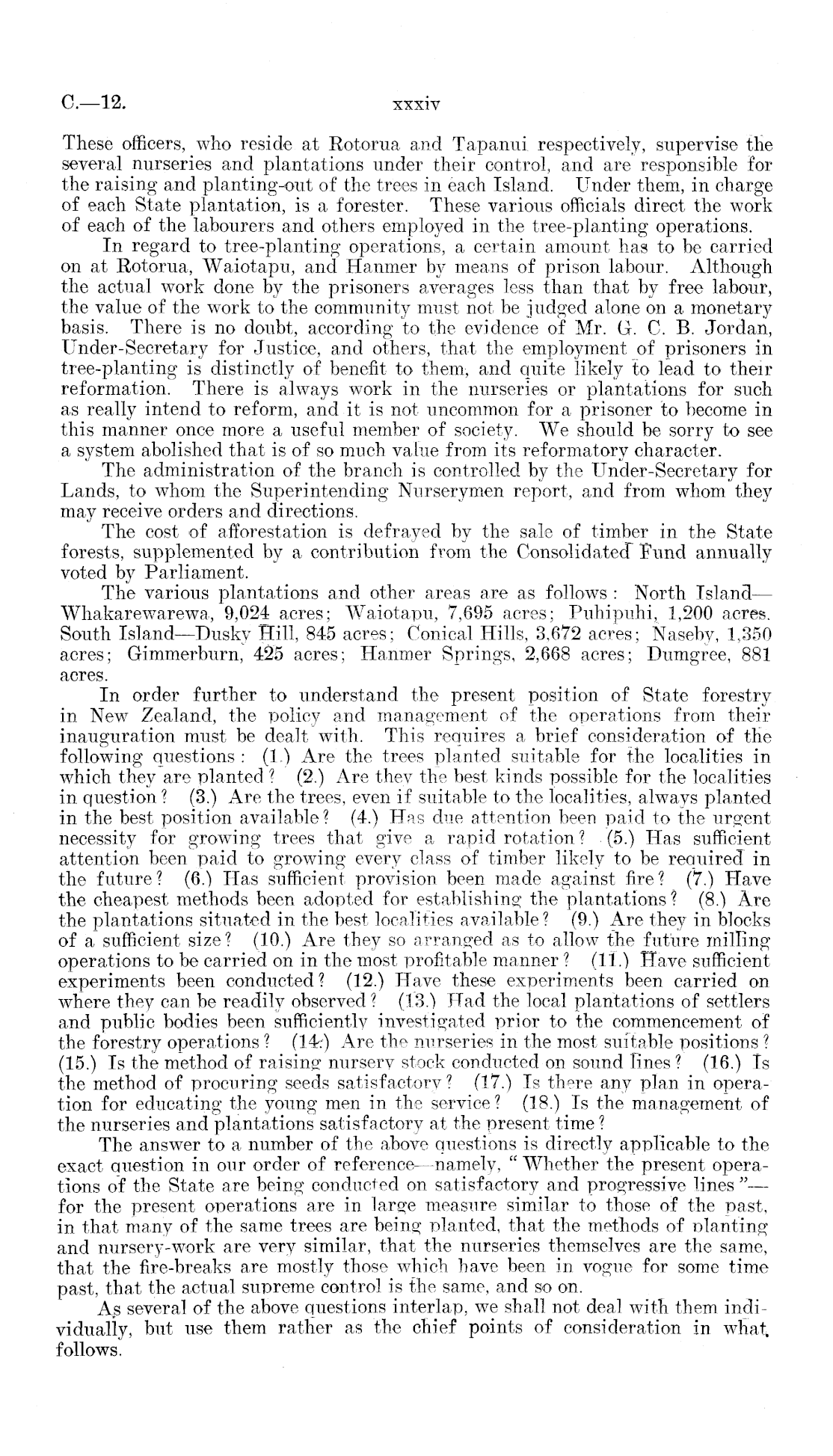 C.—12. xxxiv

These officers, who reside at Rotorua and Tapanui respectively, supervise the several nurseries and plantations under their control, and are responsible for the raising and planting-out of the trees in each Island. Under them, in charge of each State plantation, is a forester. These various officials direct the work of each of the labourers and others employed in the tree-planting operations.

In regard to tree-planting operations, a certain amount has to be carried on at Rotorua, Waiotapu, and Hanmer by means of prison labour. Although the actual work done by the prisoners averages less than that by free labour, the value of the work to the community must not be judged alone on a monetary basis. There is no doubt, according to the evidence of Mr. G. C. B. Jordan, Under-Secretary for Justice, and others, that the employment of prisoners in tree-planting is distinctly of benefit to them, and quite likely to lead to their reformation. There is always work in the nurseries or plantations for such as really intend to reform, and it is not uncommon for a prisoner to become in this manner once more a useful member of society. We should be sorry to see a system abolished that is of so much value from its reformatory character.

The administration of the branch is controlled by the Under-Secretary for Lands, to whom the Superintending Nurserymen report, and from whom they may receive orders and directions.

The cost of afforestation is defrayed by the sale of timber in the State forests, supplemented by a contribution from the Consolidated Fund annually voted by Parliament.

The various plantations and other areas are as follows: North Island—Whakarewarewa, 9,024 acres; Waiotapu, 7,695 acres; Puhipuhi, 1,200 acres. South Island—Dusky Hill, 845 acres; Conical Hills, 3,672 acres; Naseby, 1,350 acres; Gimmerburn, 425 acres; Hanmer Springs, 2,668 acres; Dumgree, 881 acres.

In order further to understand the present position of State forestry in New Zealand, the policy and management of the operations from their inauguration must be dealt with. This requires a brief consideration of the following questions: (1.) Are the trees planted suitable for the localities in which they are planted? (2.) Are they the best kinds possible for the localities in question? (3.) Are the trees, even if suitable to the localities, always planted in the best position available? (4.) Has due attention been paid to the urgent necessity for growing trees that give a rapid rotation? (5.) Has sufficient attention been paid to growing every class of timber likely to be required in the future? (6.) Has sufficient provision been made against fire? (7.) Have the cheapest methods been adopted for establishing the plantations? (8.) Are the plantations situated in the best localities available? (9.) Are they in blocks of a sufficient size? (10.) Are they so arranged as to allow the future milling operations to be carried on in the most profitable manner? (11.) Have sufficient experiments been conducted? (12.) Have these experiments been carried on where they can be readily observed? (13.) Had the local plantations of settlers and public bodies been sufficiently investigated prior to the commencement of the forestry operations? (14.) Are the nurseries in the most suitable positions? (15.) Is the method of raising nursery stock conducted on sound lines? (16.) Is the method of procuring seeds satisfactory? (17.) Is there any plan in operation for educating the young men in the service? (18.) Is the management of the nurseries and plantations satisfactory at the present time?

The answer to a number of the above questions is directly applicable to the exact question in our order of reference—namely, "Whether the present operations of the State are being conducted on satisfactory and progressive lines"—for the present operations are in large measure similar to those of the past, in that many of the same trees are being planted, that the methods of planting and nursery-work are very similar, that the nurseries themselves are the same, that the fire-breaks are mostly those which have been in vogue for some time past, that the actual supreme control is the same, and so on.

As several of the above questions interlap, we shall not deal with them individually, but use them rather as the chief points of consideration in what follows.